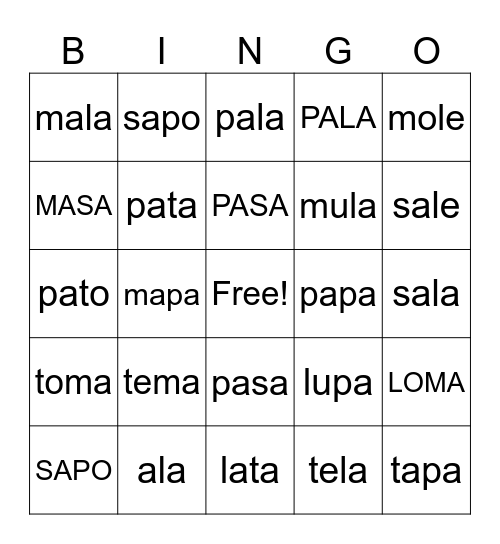 | B | I | N | G | O |
|---|---|---|---|---|
| mala | sapo | pala | PALA | mole |
| MASA | pata | PASA | mula | sale |
| pato | mapa | Free! | papa | sala |
| toma | tema | pasa | lupa | LOMA |
| SAPO | ala | lata | tela | tapa |